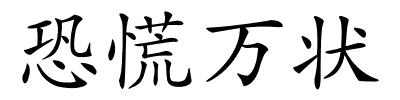 恐慌万状